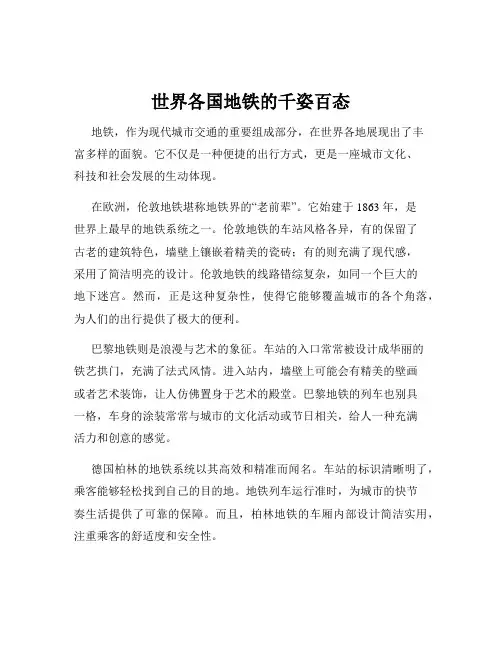 世界各国地铁的千姿百态

地铁，作为现代城市交通的重要组成部分，在世界各地展现出了丰富多样的面貌。它不仅是一种便捷的出行方式，更是一座城市文化、科技和社会发展的生动体现。

在欧洲，伦敦地铁堪称地铁界的“老前辈”。它始建于 1863 年，是世界上最早的地铁系统之一。伦敦地铁的车站风格各异，有的保留了古老的建筑特色，墙壁上镶嵌着精美的瓷砖；有的则充满了现代感，采用了简洁明亮的设计。伦敦地铁的线路错综复杂，如同一个巨大的地下迷宫。然而，正是这种复杂性，使得它能够覆盖城市的各个角落，为人们的出行提供了极大的便利。

巴黎地铁则是浪漫与艺术的象征。车站的入口常常被设计成华丽的铁艺拱门，充满了法式风情。进入站内，墙壁上可能会有精美的壁画或者艺术装饰，让人仿佛置身于艺术的殿堂。巴黎地铁的列车也别具一格，车身的涂装常常与城市的文化活动或节日相关，给人一种充满活力和创意的感觉。

德国柏林的地铁系统以其高效和精准而闻名。车站的标识清晰明了，乘客能够轻松找到自己的目的地。地铁列车运行准时，为城市的快节奏生活提供了可靠的保障。而且，柏林地铁的车厢内部设计简洁实用，注重乘客的舒适度和安全性。